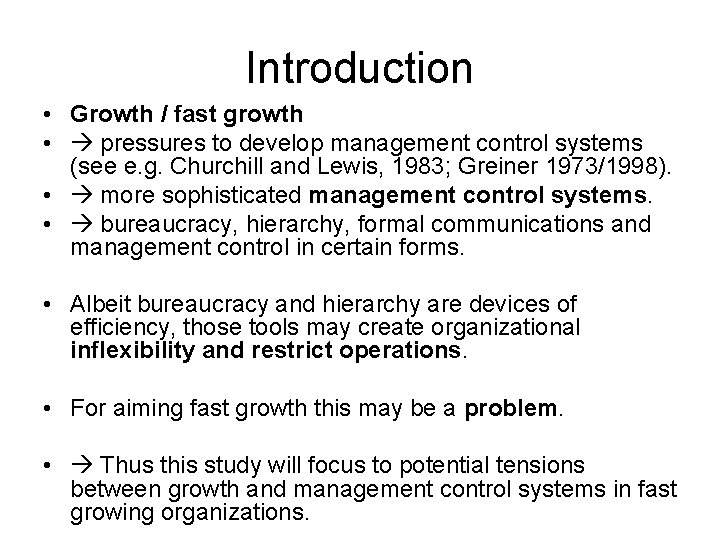 Introduction

• Growth / fast growth
• → pressures to develop management control systems (see e.g. Churchill and Lewis, 1983; Greiner 1973/1998).
• → more sophisticated management control systems.
• → bureaucracy, hierarchy, formal communications and management control in certain forms.

• Albeit bureaucracy and hierarchy are devices of efficiency, those tools may create organizational inflexibility and restrict operations.

• For aiming fast growth this may be a problem.

• → Thus this study will focus to potential tensions between growth and management control systems in fast growing organizations.